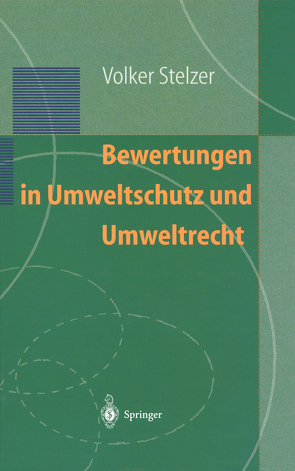 Volker Stelzer

Bewertungen in Umweltschutz und Umweltrecht

Springer